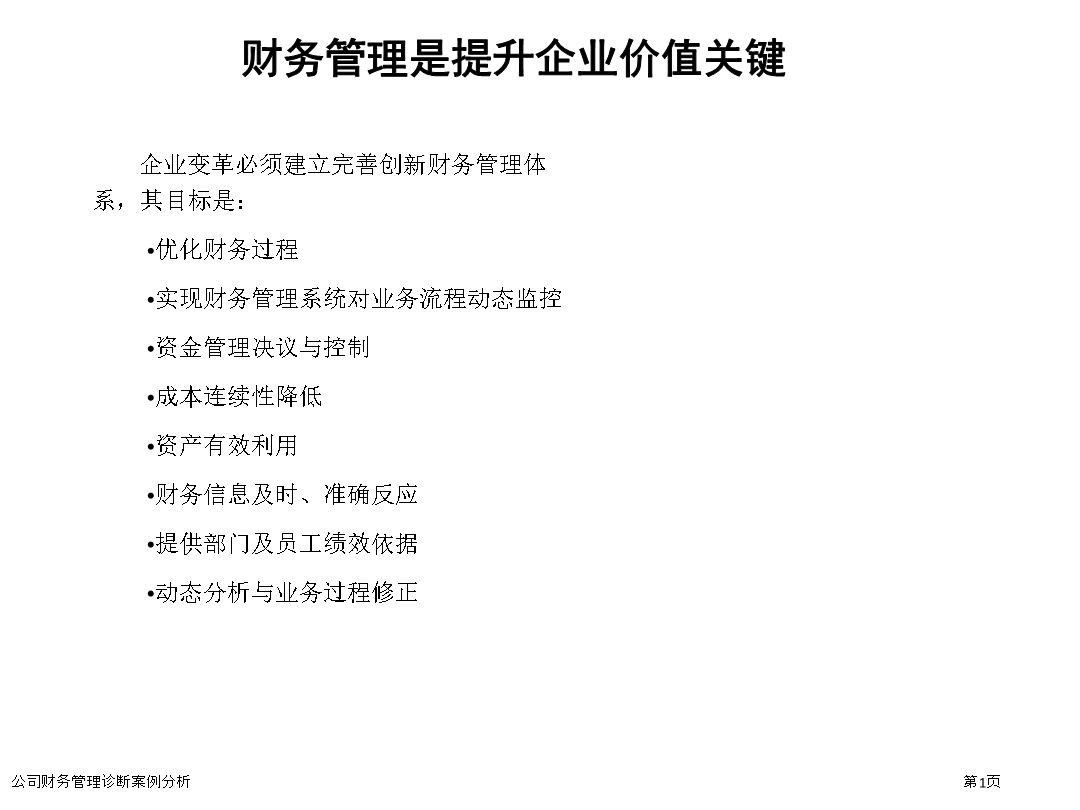 财务管理是提升企业价值关键

企业变革必须建立完善创新财务管理体系，其目标是：

•优化财务过程

•实现财务管理系统对业务流程动态监控

•资金管理决议与控制

•成本连续性降低

•资产有效利用

•财务信息及时、准确反应

•提供部门及员工绩效依据

•动态分析与业务过程修正

公司财务管理诊断案例分析

第1页